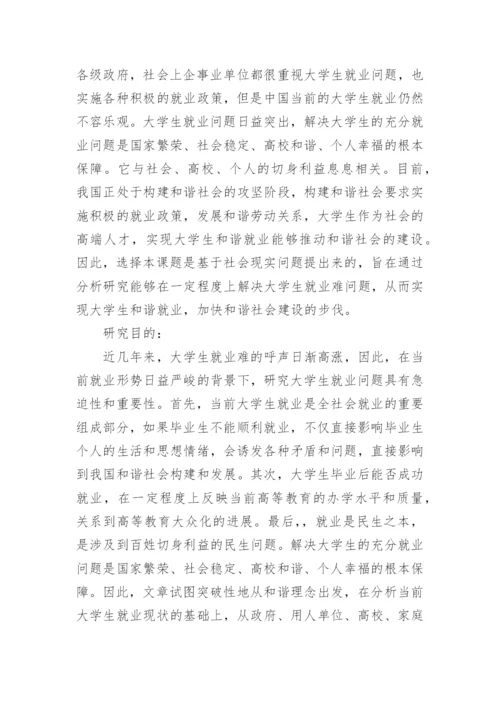 各级政府，社会上企事业单位都很重视大学生就业问题，也实施各种积极的就业政策，但是中国当前的大学生就业仍然不容乐观。大学生就业问题日益突出，解决大学生的充分就业问题是国家繁荣、社会稳定、高校和谐、个人幸福的根本保障。它与社会、高校、个人的切身利益息息相关。目前，我国正处于构建和谐社会的攻坚阶段，构建和谐社会要求实施积极的就业政策，发展和谐劳动关系，大学生作为社会的高端人才，实现大学生和谐就业能够推动和谐社会的建设。因此，选择本课题是基于社会现实问题提出来的，旨在通过分析研究能够在一定程度上解决大学生就业难问题，从而实现大学生和谐就业，加快和谐社会建设的步伐。

研究目的：

近几年来，大学生就业难的呼声日渐高涨，因此，在当前就业形势日益严峻的背景下，研究大学生就业问题具有急迫性和重要性。首先，当前大学生就业是全社会就业的重要组成部分，如果毕业生不能顺利就业，不仅直接影响毕业生个人的生活和思想情绪，会诱发各种矛盾和问题，直接影响到我国和谐社会构建和发展。其次，大学生毕业后能否成功就业，在一定程度上反映当前高等教育的办学水平和质量，关系到高等教育大众化的进展。最后，，就业是民生之本，是涉及到百姓切身利益的民生问题。解决大学生的充分就业问题是国家繁荣、社会稳定、高校和谐、个人幸福的根本保障。因此，文章试图突破性地从和谐理念出发，在分析当前大学生就业现状的基础上，从政府、用人单位、高校、家庭